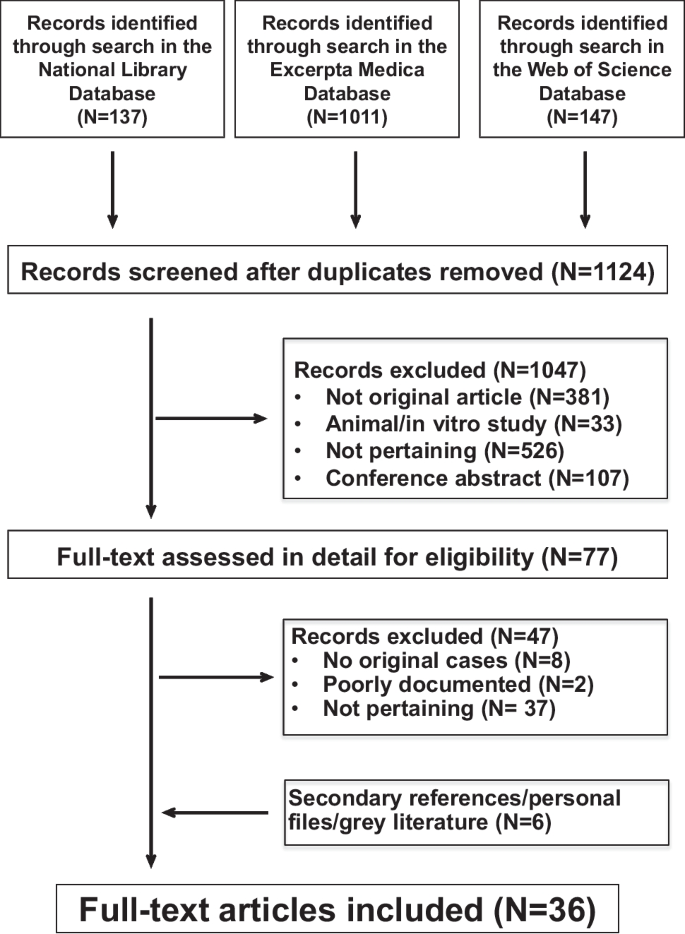 Records identified through search in the National Library Database (N=137)

Records identified through search in the Excerpta Medica Database (N=1011)

Records identified through search in the Web of Science Database (N=147)

Records screened after duplicates removed (N=1124)

Records excluded (N=1047)
• Not original article (N=381)
• Animal/in vitro study (N=33)
• Not pertaining (N=526)
• Conference abstract (N=107)

Full-text assessed in detail for eligibility (N=77)

Records excluded (N=47)
• No original cases (N=8)
• Poorly documented (N=2)
• Not pertaining (N= 37)

Secondary references/personal files/grey literature (N=6)

Full-text articles included (N=36)